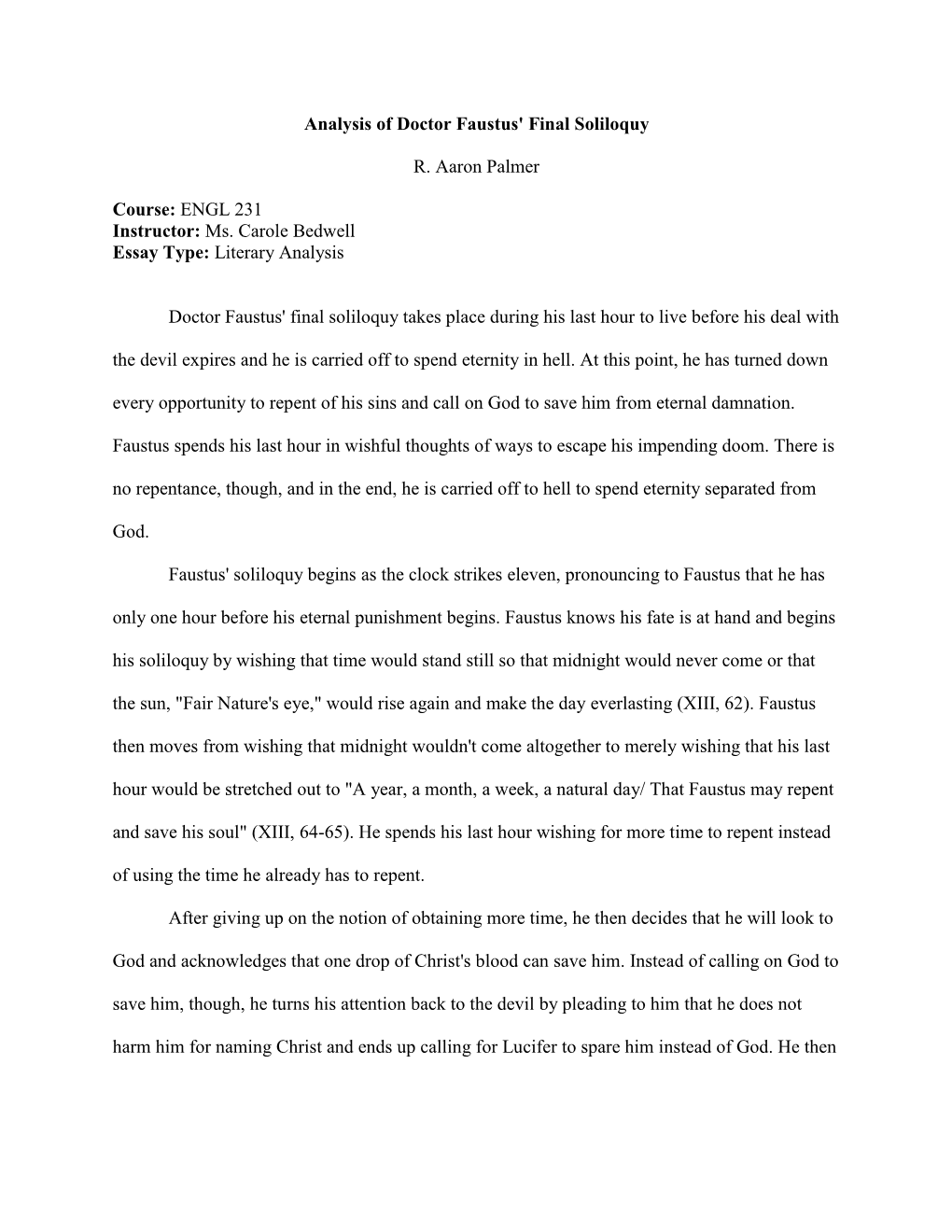 Analysis of Doctor Faustus' Final Soliloquy

R. Aaron Palmer

Course: ENGL 231
Instructor: Ms. Carole Bedwell
Essay Type: Literary Analysis

Doctor Faustus' final soliloquy takes place during his last hour to live before his deal with the devil expires and he is carried off to spend eternity in hell. At this point, he has turned down every opportunity to repent of his sins and call on God to save him from eternal damnation. Faustus spends his last hour in wishful thoughts of ways to escape his impending doom. There is no repentance, though, and in the end, he is carried off to hell to spend eternity separated from God.

Faustus' soliloquy begins as the clock strikes eleven, pronouncing to Faustus that he has only one hour before his eternal punishment begins. Faustus knows his fate is at hand and begins his soliloquy by wishing that time would stand still so that midnight would never come or that the sun, "Fair Nature's eye," would rise again and make the day everlasting (XIII, 62). Faustus then moves from wishing that midnight wouldn't come altogether to merely wishing that his last hour would be stretched out to "A year, a month, a week, a natural day/ That Faustus may repent and save his soul" (XIII, 64-65). He spends his last hour wishing for more time to repent instead of using the time he already has to repent.

After giving up on the notion of obtaining more time, he then decides that he will look to God and acknowledges that one drop of Christ's blood can save him. Instead of calling on God to save him, though, he turns his attention back to the devil by pleading to him that he does not harm him for naming Christ and ends up calling for Lucifer to spare him instead of God. He then